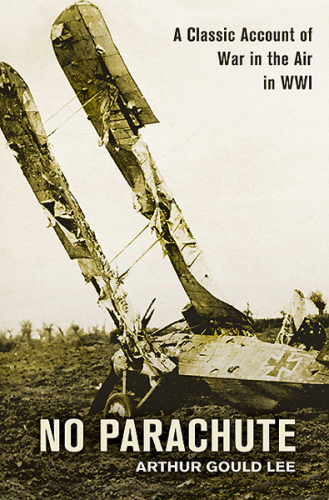 A Classic Account of War in the Air in WWI

NO PARACHUTE

ARTHUR GOULD LEE